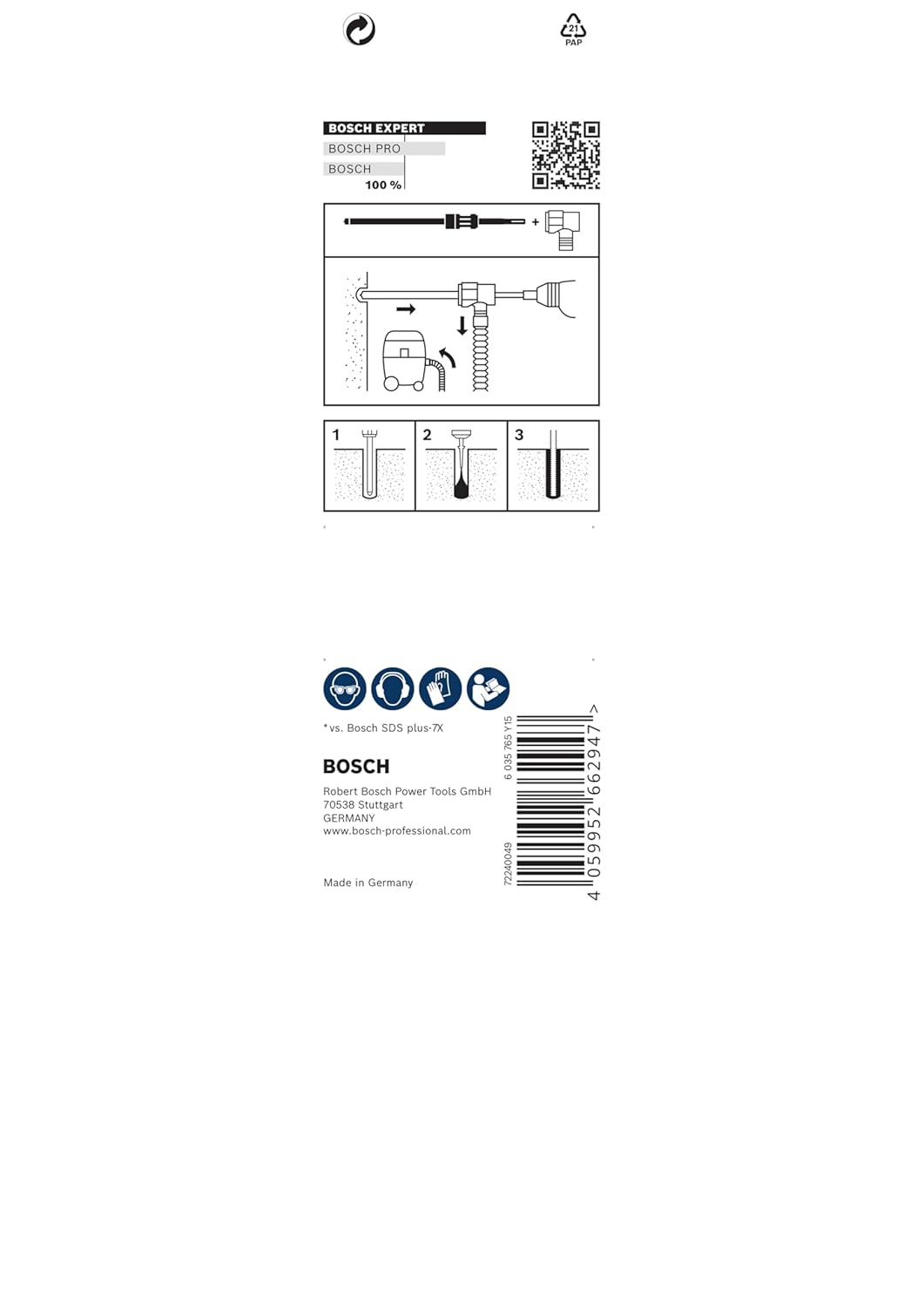 21
PAP

BOSCH EXPERT
BOSCH PRO
BOSCH
100 %

+

1
2
3

*vs. Bosch SDS plus-7X

BOSCH

Robert Bosch Power Tools GmbH
70538 Stuttgart
GERMANY
www.bosch-professional.com

Made in Germany

6 035 765 Y15
72240049

4 059952 662947 >